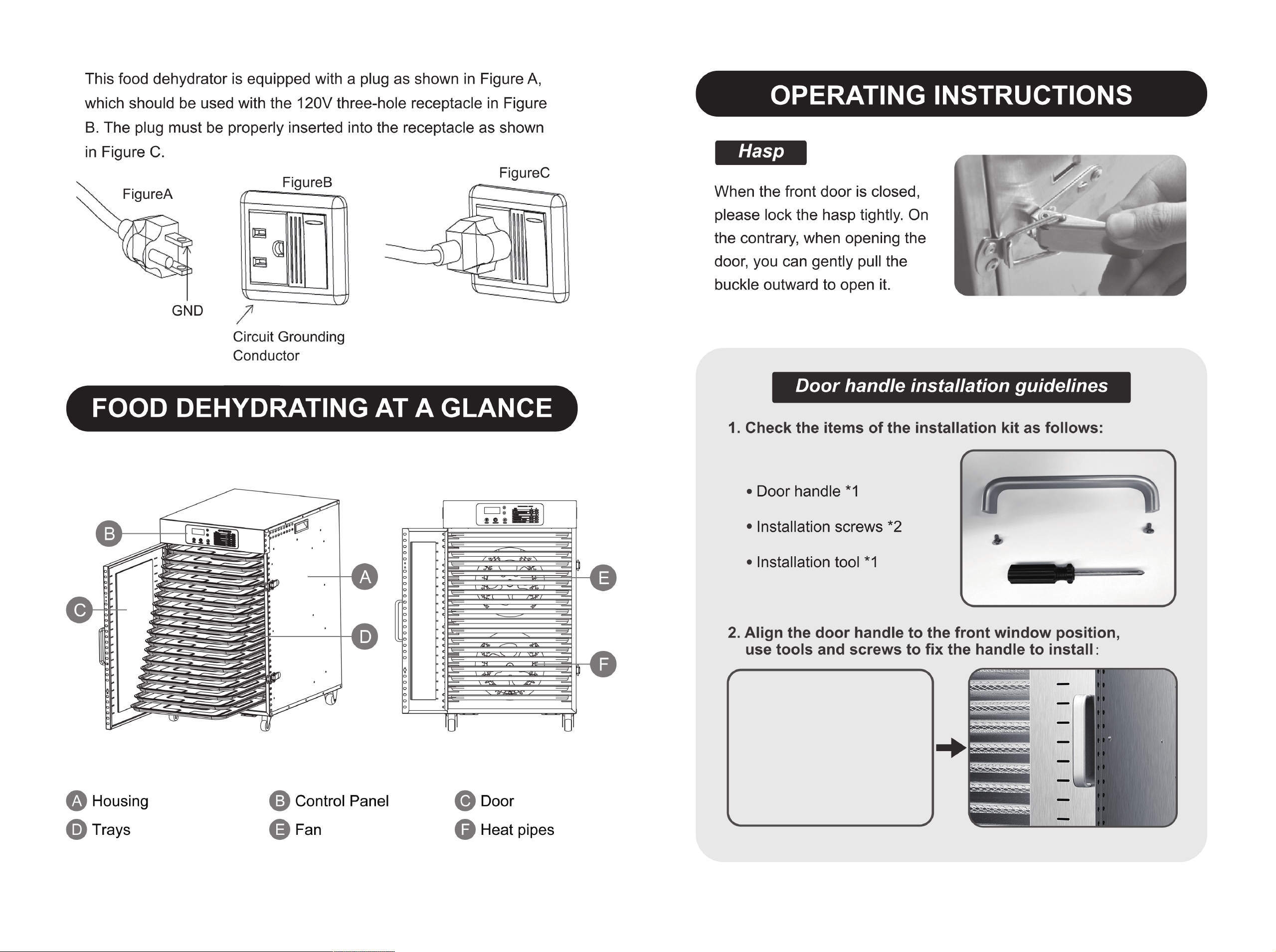 This food dehydrator is equipped with a plug as shown in Figure A, which should be used with the 120V three-hole receptacle in Figure B. The plug must be properly inserted into the receptacle as shown in Figure C.

FigureA

FigureB

FigureC

GND

Circuit Grounding Conductor

FOOD DEHYDRATING AT A GLANCE

B

A

C

D

E

F

A Housing
B Control Panel
C Door
D Trays
E Fan
F Heat pipes

OPERATING INSTRUCTIONS

Hasp

When the front door is closed, please lock the hasp tightly. On the contrary, when opening the door, you can gently pull the buckle outward to open it.

Door handle installation guidelines

1. Check the items of the installation kit as follows:

• Door handle *1

• Installation screws *2

• Installation tool *1

2. Align the door handle to the front window position, use tools and screws to fix the handle to install: